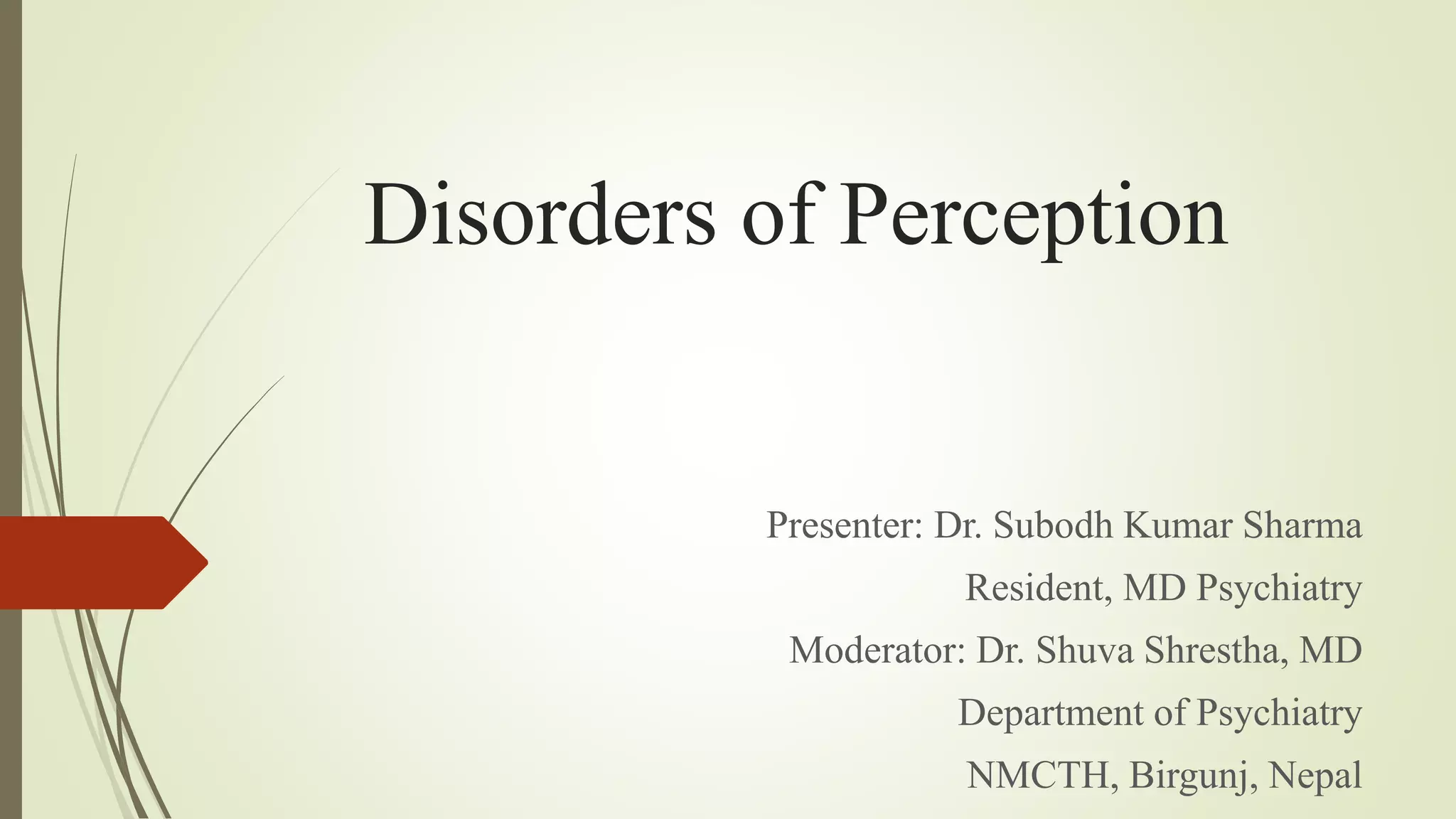 Disorders of Perception

Presenter: Dr. Subodh Kumar Sharma

Resident, MD Psychiatry

Moderator: Dr. Shuva Shrestha, MD

Department of Psychiatry

NMCTH, Birgunj, Nepal